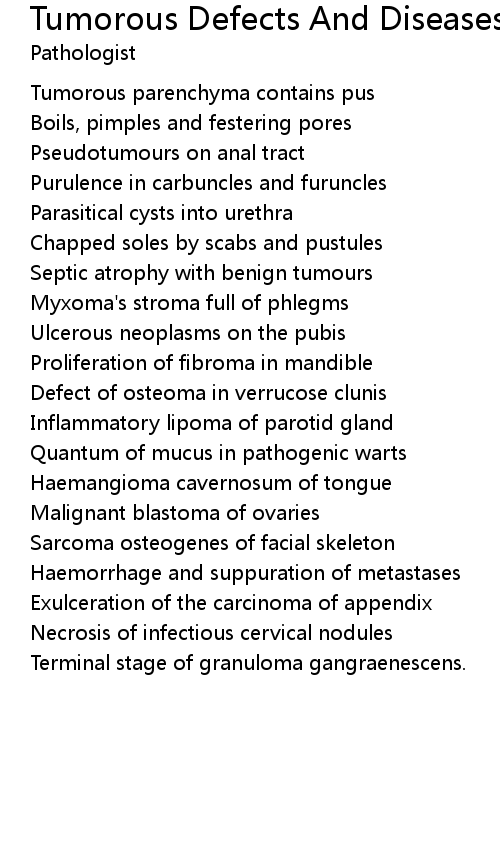 Tumorous Defects And Diseases
Pathologist

Tumorous parenchyma contains pus
Boils, pimples and festering pores
Pseudotumours on anal tract
Purulence in carbuncles and furuncles
Parasitical cysts into urethra
Chapped soles by scabs and pustules
Septic atrophy with benign tumours
Myxoma's stroma full of phlegms
Ulcerous neoplasms on the pubis
Proliferation of fibroma in mandible
Defect of osteoma in verrucose clunis
Inflammatory lipoma of parotid gland
Quantum of mucus in pathogenic warts
Haemangioma cavernosum of tongue
Malignant blastoma of ovaries
Sarcoma osteogenes of facial skeleton
Haemorrhage and suppuration of metastases
Exulceration of the carcinoma of appendix
Necrosis of infectious cervical nodules
Terminal stage of granuloma gangraenescens.